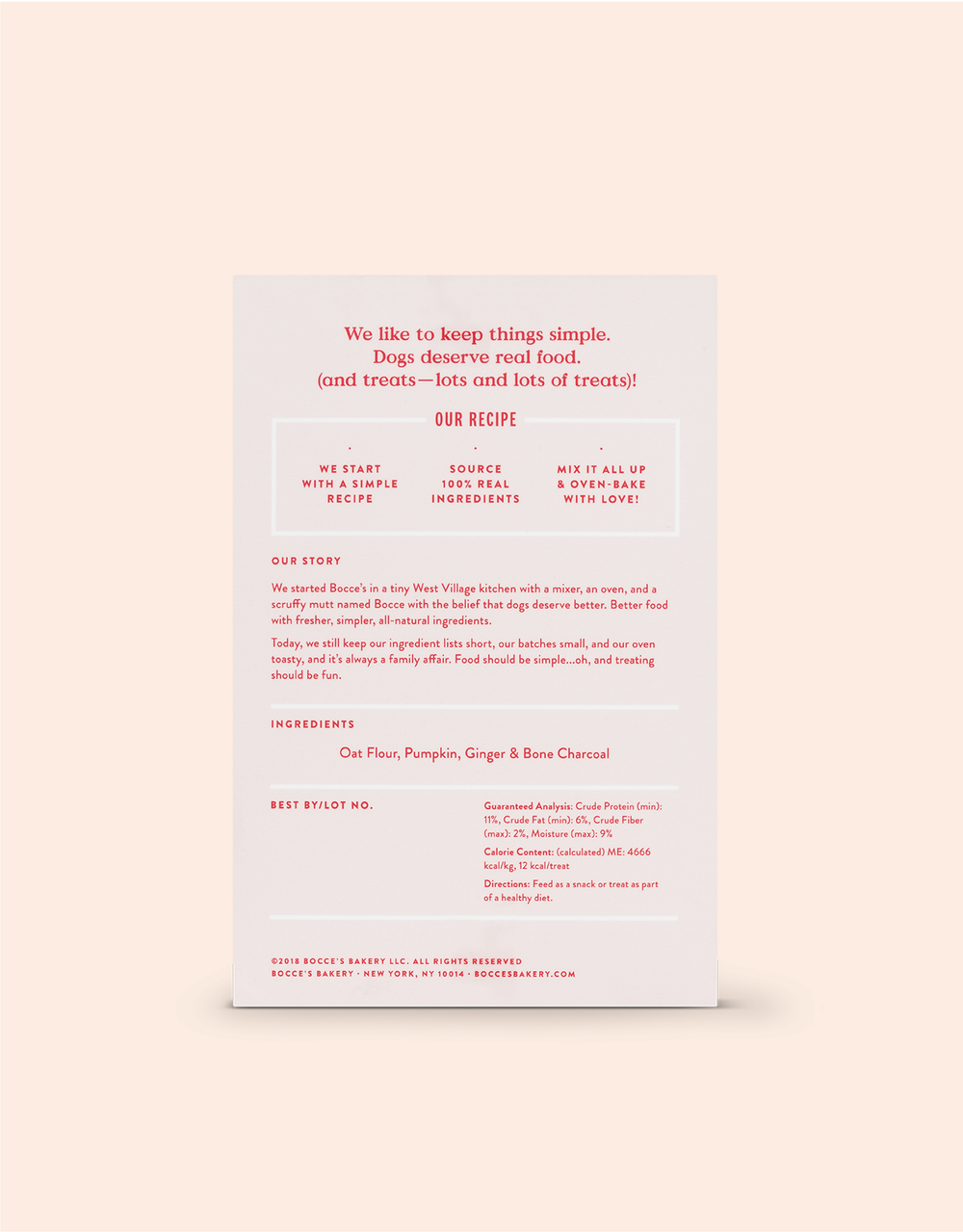 We like to keep things simple.
Dogs deserve real food.
(and treats—lots and lots of treats)!

OUR RECIPE

WE START WITH A SIMPLE RECIPE

SOURCE 100% REAL INGREDIENTS

MIX IT ALL UP & OVEN-BAKE WITH LOVE!

OUR STORY

We started Bocce's in a tiny West Village kitchen with a mixer, an oven, and a scruffy mutt named Bocce with the belief that dogs deserve better. Better food with fresher, simpler, all-natural ingredients.

Today, we still keep our ingredient lists short, our batches small, and our oven toasty, and it's always a family affair. Food should be simple...oh, and treating should be fun.

INGREDIENTS

Oat Flour, Pumpkin, Ginger & Bone Charcoal

BEST BY/LOT NO.

Guaranteed Analysis: Crude Protein (min): 11%, Crude Fat (min): 6%, Crude Fiber (max): 2%, Moisture (max): 9%

Calorie Content: (calculated) ME: 4666 kcal/kg, 12 kcal/treat

Directions: Feed as a snack or treat as part of a healthy diet.

©2018 BOCCE'S BAKERY LLC. ALL RIGHTS RESERVED
BOCCE'S BAKERY · NEW YORK, NY 10014 · BOCCESBAKERY.COM